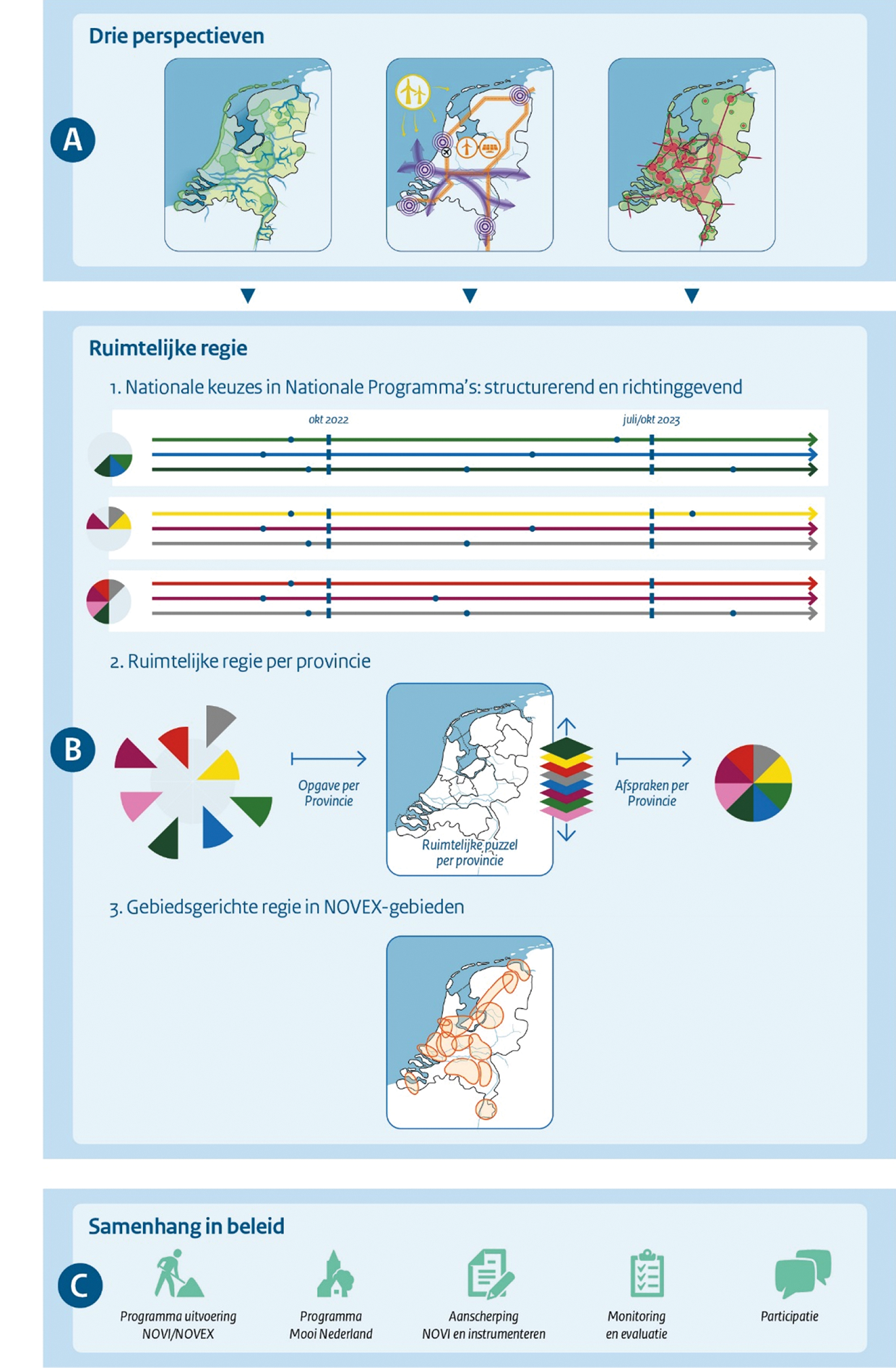 Drie perspectieven

A

Ruimtelijke regie

1. Nationale keuzes in Nationale Programma's: structurerend en richtinggevend

okt 2022

juli/okt 2023

2. Ruimtelijke regie per provincie

B

Opgave per Provincie

Ruimtelijke puzzel per provincie

Afspraken per Provincie

3. Gebiedsgerichte regie in NOVEX-gebieden

Samenhang in beleid

C

Programma uitvoering NOVI/NOVEX

Programma Mooi Nederland

Aanscherping NOVI en instrumenteren

Monitoring en evaluatie

Participatie